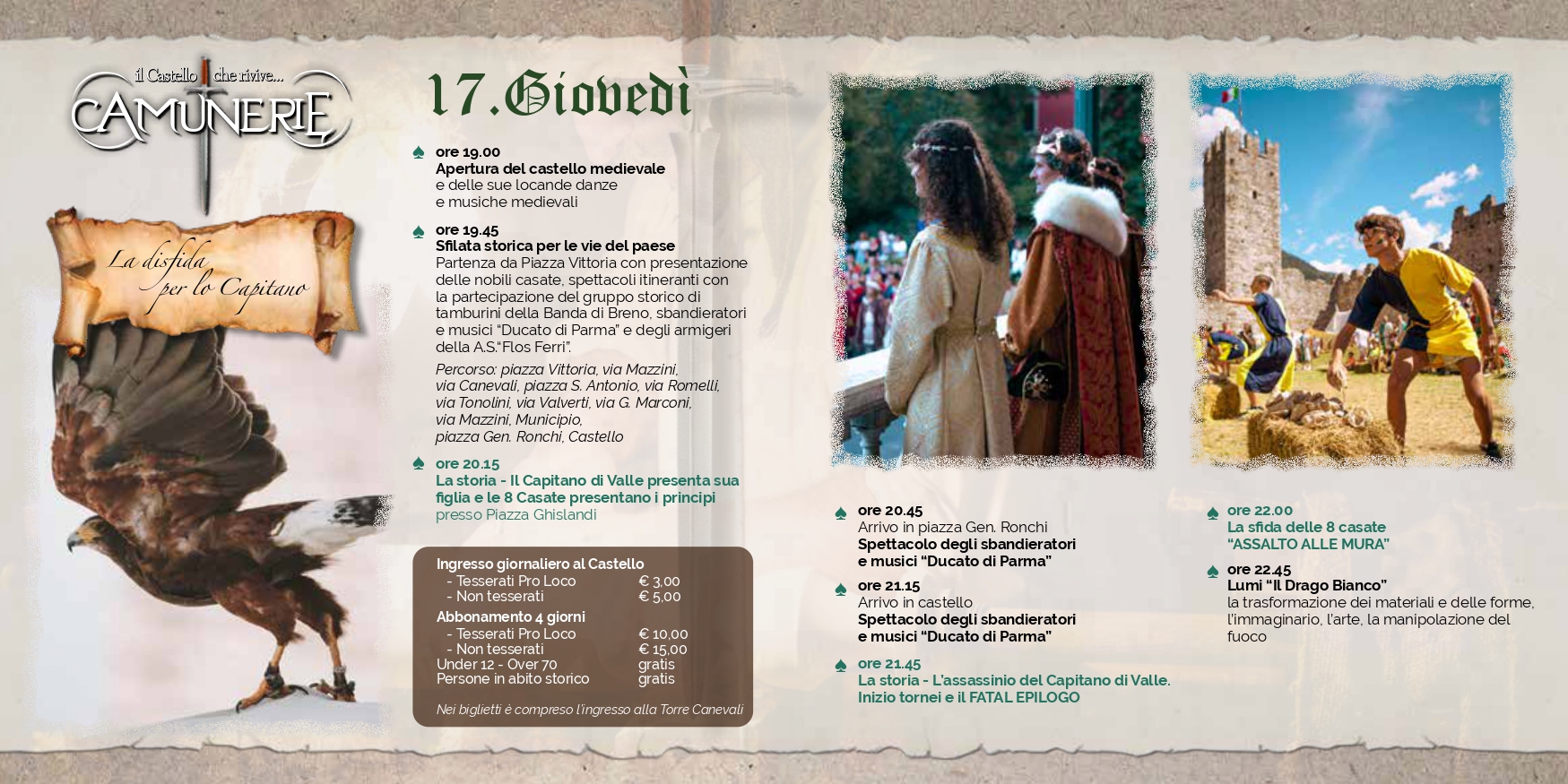 il Castello che rivive...
CAMUNERIE

La disfida per lo Capitano

17.Giovedì

ore 19.00
Apertura del castello medievale
e delle sue locande danze e musiche medievali

ore 19.45
Sfilata storica per le vie del paese
Partenza da Piazza Vittoria con presentazione delle nobili casate, spettacoli itineranti con la partecipazione del gruppo storico di tamburini della Banda di Breno, sbandieratori e musici "Ducato di Parma" e degli armigeri della A.S."Flos Ferri".

Percorso: piazza Vittoria, via Mazzini, via Canevali, piazza S. Antonio, via Romelli, via Tonolini, via Valverti, via G. Marconi, via Mazzini, Municipio, piazza Gen. Ronchi, Castello

ore 20.15
La storia - Il Capitano di Valle presenta sua figlia e le 8 Casate presentano i principi
presso Piazza Ghislandi

Ingresso giornaliero al Castello
- Tesserati Pro Loco € 3,00
- Non tesserati € 5,00
Abbonamento 4 giorni
- Tesserati Pro Loco € 10,00
- Non tesserati € 15,00
Under 12 - Over 70 gratis
Persone in abito storico gratis

Nei biglietti è compreso l'ingresso alla Torre Canevali

ore 20.45
Arrivo in piazza Gen. Ronchi
Spettacolo degli sbandieratori e musici "Ducato di Parma"

ore 21.15
Arrivo in castello
Spettacolo degli sbandieratori e musici "Ducato di Parma"

ore 21.45
La storia - L'assassinio del Capitano di Valle.
Inizio tornei e il FATAL EPILOGO

ore 22.00
La sfida delle 8 casate
"ASSALTO ALLE MURA"

ore 22.45
Lumi "Il Drago Bianco"
la trasformazione dei materiali e delle forme, l'immaginario, l'arte, la manipolazione del fuoco